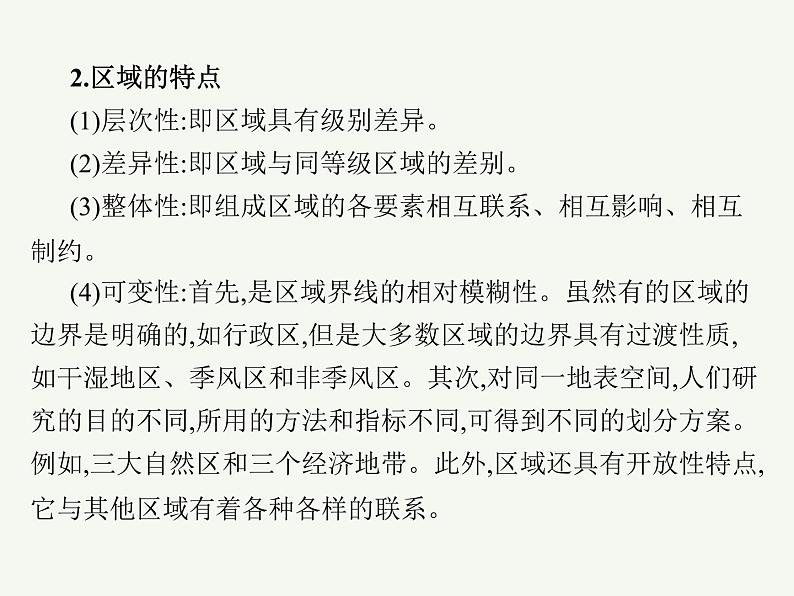 2.区域的特点

(1)层次性:即区域具有级别差异。

(2)差异性:即区域与同等级区域的差别。

(3)整体性:即组成区域的各要素相互联系、相互影响、相互制约。

(4)可变性:首先,是区域界线的相对模糊性。虽然有的区域的边界是明确的,如行政区,但是大多数区域的边界具有过渡性质,如干湿地区、季风区和非季风区。其次,对同一地表空间,人们研究的目的不同,所用的方法和指标不同,可得到不同的划分方案。例如,三大自然区和三个经济地带。此外,区域还具有开放性特点,它与其他区域有着各种各样的联系。